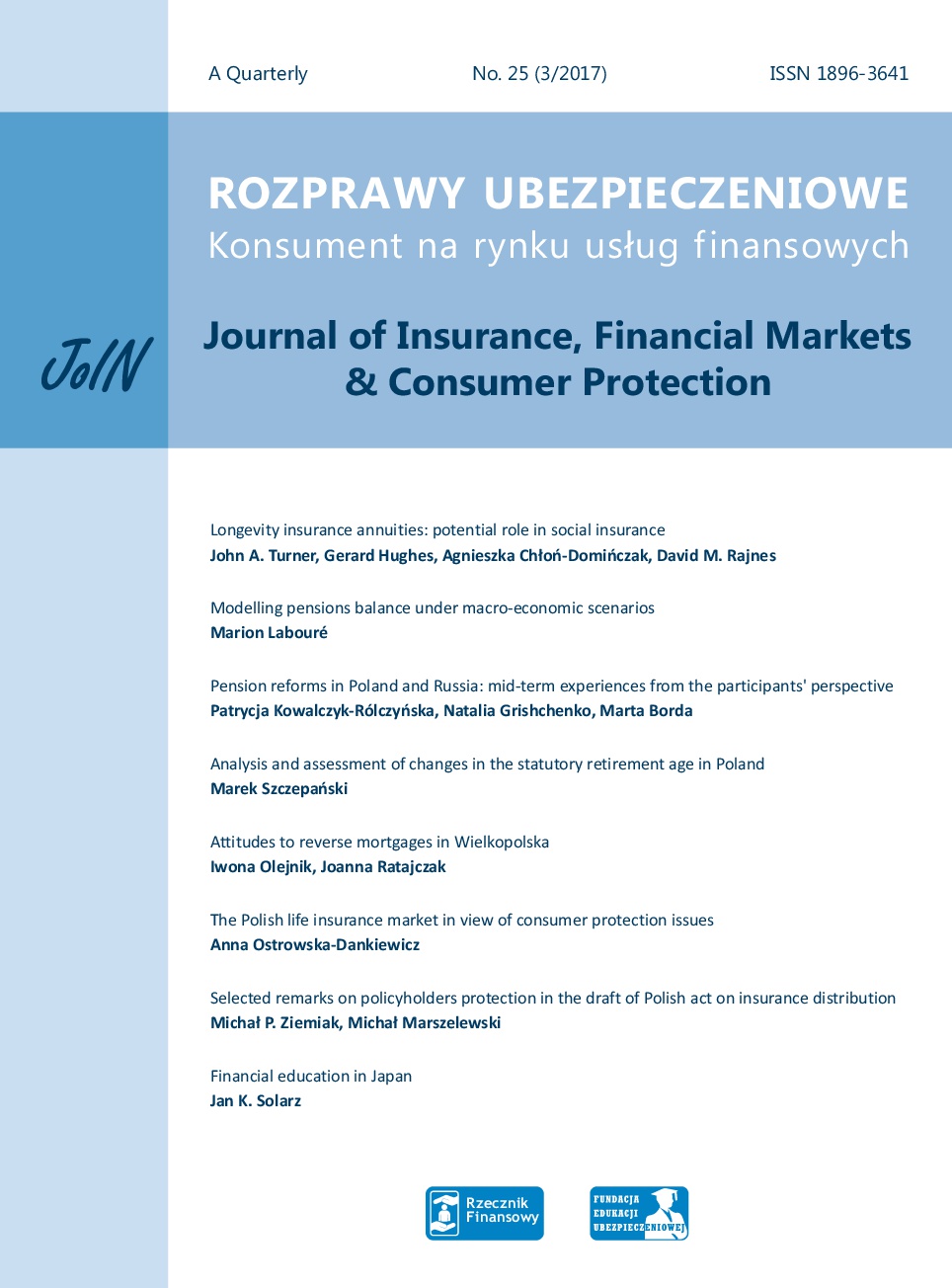 A Quarterly No. 25 (3/2017) ISSN 1896-3641

ROZPRAWY UBEZPIECZENIOWE
Konsument na rynku usług finansowych

JoIN

Journal of Insurance, Financial Markets & Consumer Protection

Longevity insurance annuities: potential role in social insurance
John A. Turner, Gerard Hughes, Agnieszka Chłoń-Domińczak, David M. Rajnes

Modelling pensions balance under macro-economic scenarios
Marion Labouré

Pension reforms in Poland and Russia: mid-term experiences from the participants' perspective
Patrycja Kowalczyk-Rólczyńska, Natalia Grishchenko, Marta Borda

Analysis and assessment of changes in the statutory retirement age in Poland
Marek Szczepański

Attitudes to reverse mortgages in Wielkopolska
Iwona Olejnik, Joanna Ratajczak

The Polish life insurance market in view of consumer protection issues
Anna Ostrowska-Dankiewicz

Selected remarks on policyholders protection in the draft of Polish act on insurance distribution
Michał P. Ziemiak, Michał Marszelewski

Financial education in Japan
Jan K. Solarz

Rzecznik Finansowy

FUNDACJA EDUKACJI UBEZPIECZENIOWEJ